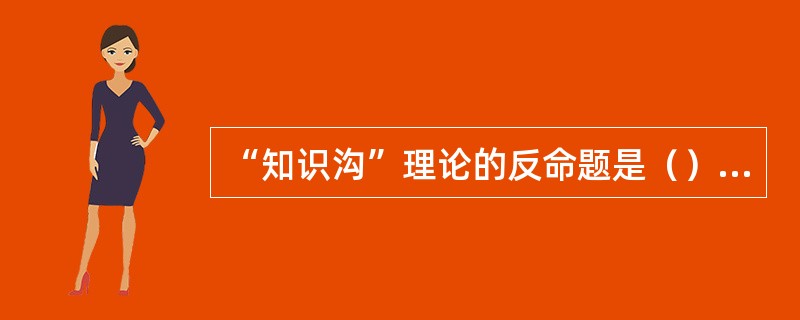 “知识沟”理论的反命题是（）...